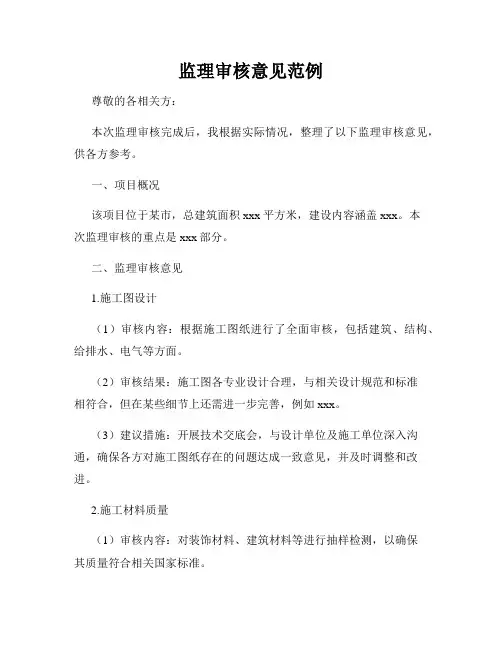 监理审核意见范例

尊敬的各相关方：

本次监理审核完成后，我根据实际情况，整理了以下监理审核意见，供各方参考。

一、项目概况

该项目位于某市，总建筑面积 xxx 平方米，建设内容涵盖 xxx。本次监理审核的重点是 xxx 部分。

二、监理审核意见

1.施工图设计

（1）审核内容：根据施工图纸进行了全面审核，包括建筑、结构、给排水、电气等方面。

（2）审核结果：施工图各专业设计合理，与相关设计规范和标准相符合，但在某些细节上还需进一步完善，例如 xxx。

（3）建议措施：开展技术交底会，与设计单位及施工单位深入沟通，确保各方对施工图纸存在的问题达成一致意见，并及时调整和改进。

2.施工材料质量

（1）审核内容：对装饰材料、建筑材料等进行抽样检测，以确保其质量符合相关国家标准。